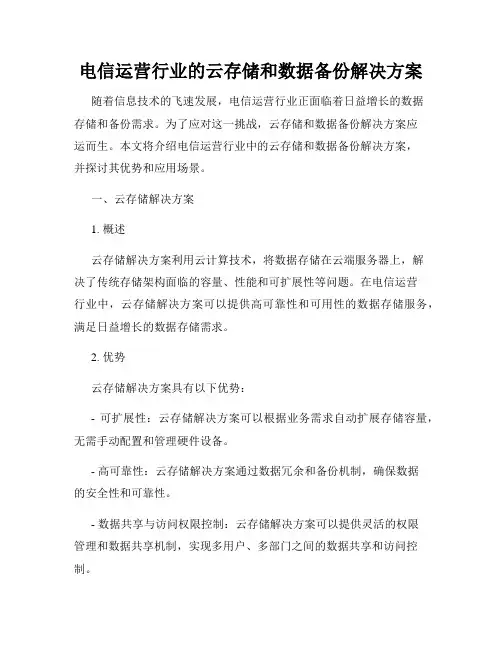 电信运营行业的云存储和数据备份解决方案

随着信息技术的飞速发展，电信运营行业正面临着日益增长的数据存储和备份需求。为了应对这一挑战，云存储和数据备份解决方案应运而生。本文将介绍电信运营行业中的云存储和数据备份解决方案，并探讨其优势和应用场景。

一、云存储解决方案

1. 概述

云存储解决方案利用云计算技术，将数据存储在云端服务器上，解决了传统存储架构面临的容量、性能和可扩展性等问题。在电信运营行业中，云存储解决方案可以提供高可靠性和可用性的数据存储服务，满足日益增长的数据存储需求。

2. 优势

云存储解决方案具有以下优势：

- 可扩展性：云存储解决方案可以根据业务需求自动扩展存储容量，无需手动配置和管理硬件设备。

- 高可靠性：云存储解决方案通过数据冗余和备份机制，确保数据的安全性和可靠性。

- 数据共享与访问权限控制：云存储解决方案可以提供灵活的权限管理和数据共享机制，实现多用户、多部门之间的数据共享和访问控制。